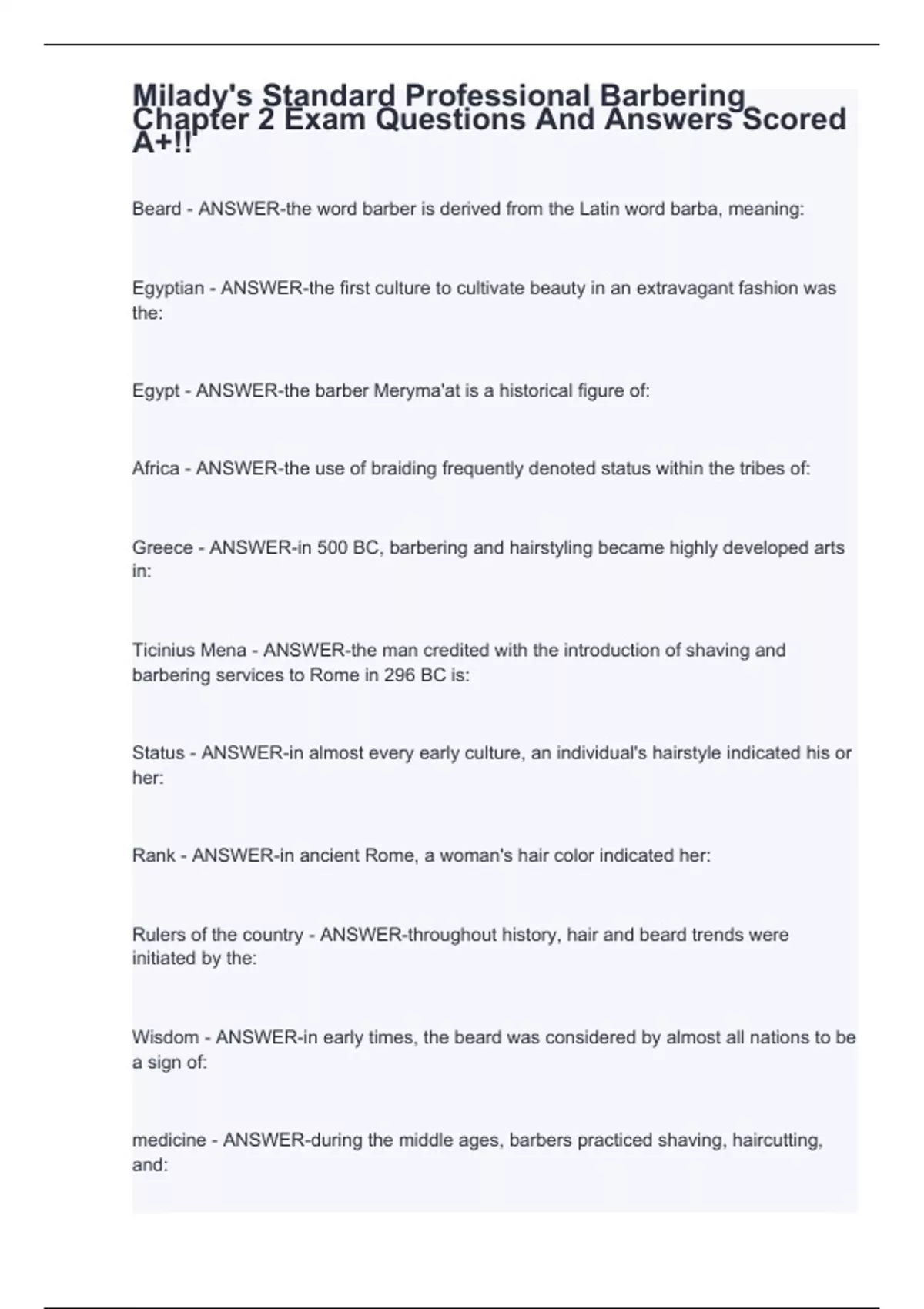 Milady's Standard Professional Barbering Chapter 2 Exam Questions And Answers Scored A+!!

Beard - ANSWER-the word barber is derived from the Latin word barba, meaning:

Egyptian - ANSWER-the first culture to cultivate beauty in an extravagant fashion was the:

Egypt - ANSWER-the barber Meryma'at is a historical figure of:

Africa - ANSWER-the use of braiding frequently denoted status within the tribes of:

Greece - ANSWER-in 500 BC, barbering and hairstyling became highly developed arts in:

Ticinius Mena - ANSWER-the man credited with the introduction of shaving and barbering services to Rome in 296 BC is:

Status - ANSWER-in almost every early culture, an individual's hairstyle indicated his or her:

Rank - ANSWER-in ancient Rome, a woman's hair color indicated her:

Rulers of the country - ANSWER-throughout history, hair and beard trends were initiated by the:

Wisdom - ANSWER-in early times, the beard was considered by almost all nations to be a sign of:

medicine - ANSWER-during the middle ages, barbers practiced shaving, haircutting, and: